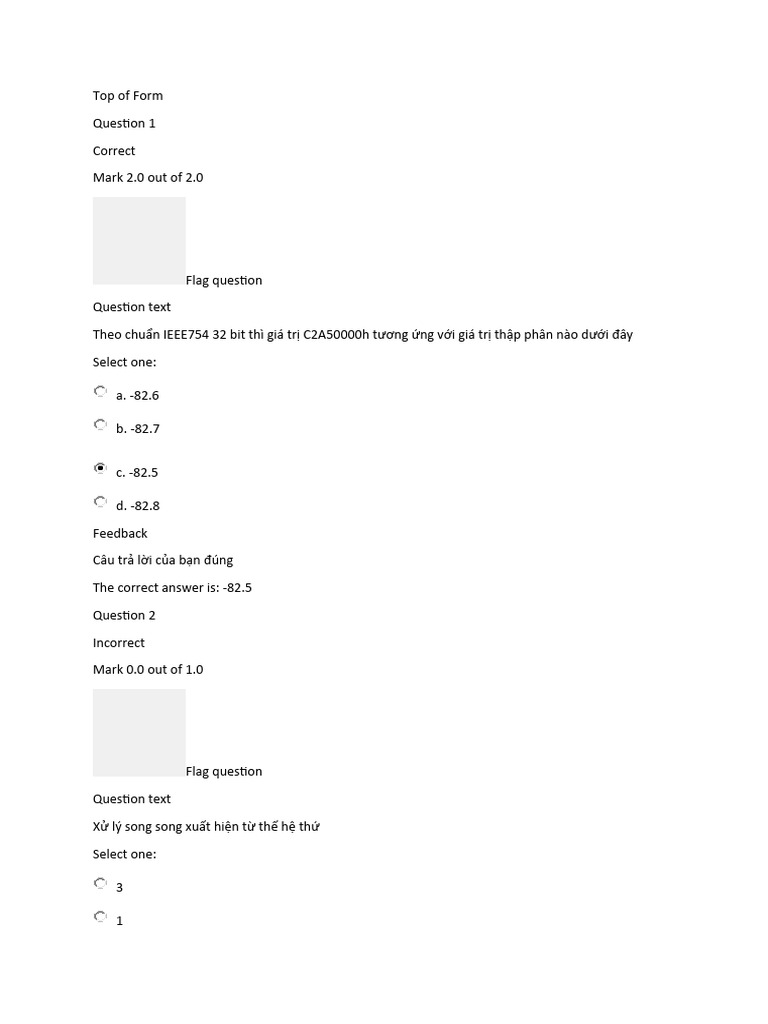 Top of Form

Question 1

Correct

Mark 2.0 out of 2.0

Flag question

Question text

Theo chuẩn IEEE754 32 bit thì giá trị C2A50000h tương ứng với giá trị thập phân nào dưới đây

Select one:

a. -82.6

b. -82.7

c. -82.5

d. -82.8

Feedback

Câu trả lời của bạn đúng

The correct answer is: -82.5

Question 2

Incorrect

Mark 0.0 out of 1.0

Flag question

Question text

Xử lý song song xuất hiện từ thế hệ thứ

Select one:

3

1